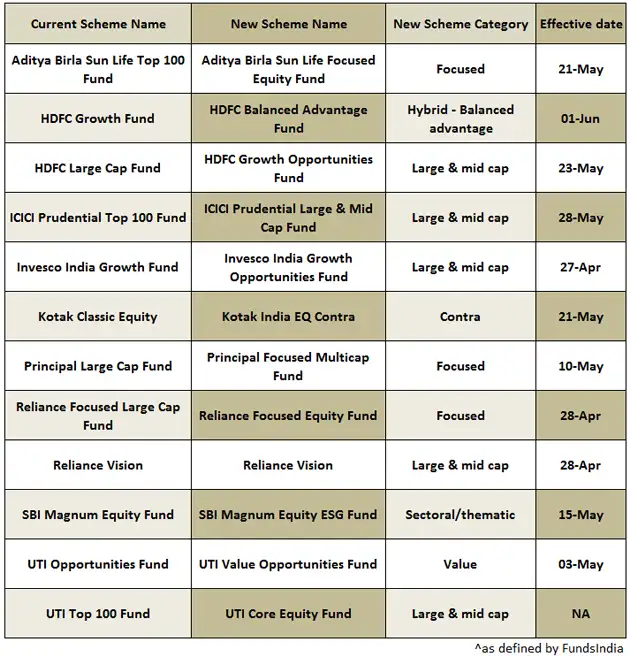 | Current Scheme Name | New Scheme Name | New Scheme Category | Effective date |
|---|---|---|---|
| Aditya Birla Sun Life Top 100 Fund | Aditya Birla Sun Life Focused Equity Fund | Focused | 21-May |
| HDFC Growth Fund | HDFC Balanced Advantage Fund | Hybrid - Balanced advantage | 01-Jun |
| HDFC Large Cap Fund | HDFC Growth Opportunities Fund | Large & mid cap | 23-May |
| ICICI Prudential Top 100 Fund | ICICI Prudential Large & Mid Cap Fund | Large & mid cap | 28-May |
| Invesco India Growth Fund | Invesco India Growth Opportunities Fund | Large & mid cap | 27-Apr |
| Kotak Classic Equity | Kotak India EQ Contra | Contra | 21-May |
| Principal Large Cap Fund | Principal Focused Multicap Fund | Focused | 10-May |
| Reliance Focused Large Cap Fund | Reliance Focused Equity Fund | Focused | 28-Apr |
| Reliance Vision | Reliance Vision | Large & mid cap | 28-Apr |
| SBI Magnum Equity Fund | SBI Magnum Equity ESG Fund | Sectoral/thematic | 15-May |
| UTI Opportunities Fund | UTI Value Opportunities Fund | Value | 03-May |
| UTI Top 100 Fund | UTI Core Equity Fund | Large & mid cap | NA |

^as defined by FundsIndia